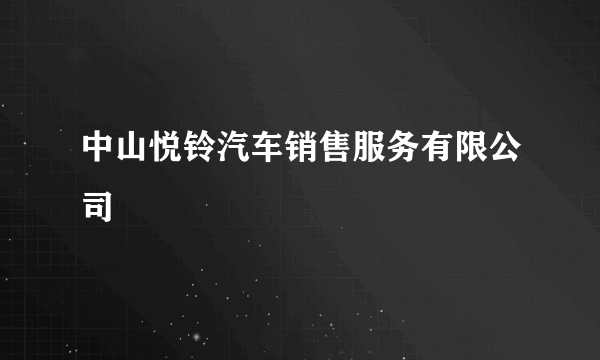 中山悦铃汽车销售服务有限公司